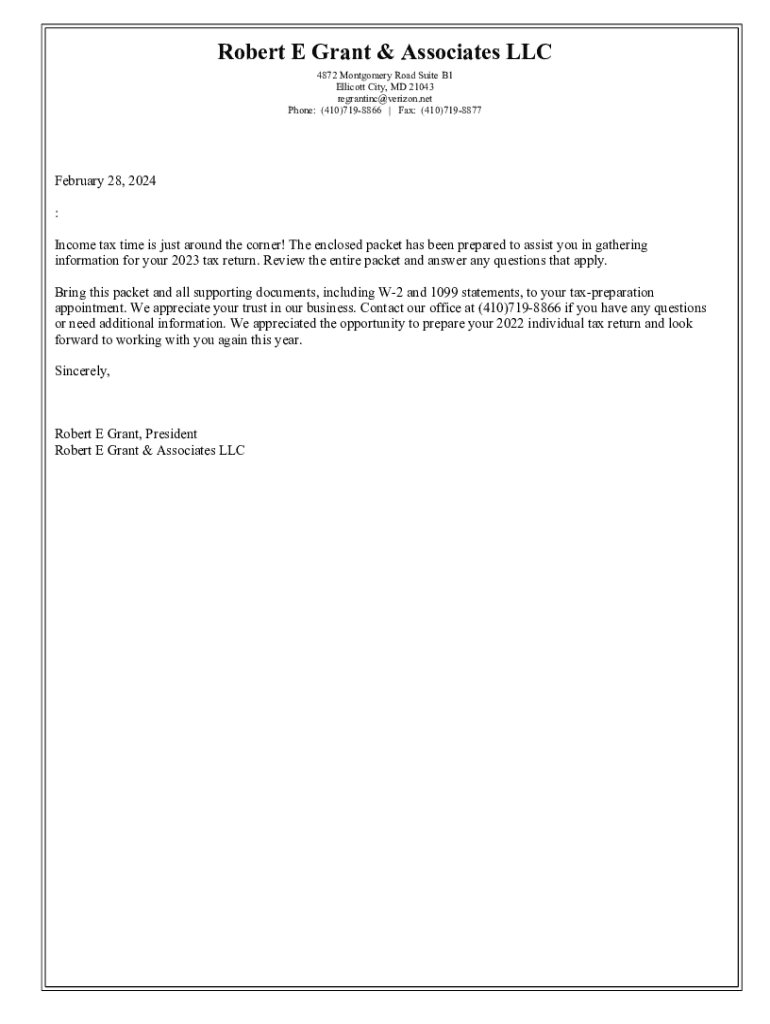 Robert E Grant & Associates LLC

4872 Montgomery Road Suite B1
Ellicott City, MD 21043
regrantinc@verizon.net
Phone: (410)719-8866 | Fax: (410)719-8877

February 28, 2024

:

Income tax time is just around the corner! The enclosed packet has been prepared to assist you in gathering information for your 2023 tax return. Review the entire packet and answer any questions that apply.

Bring this packet and all supporting documents, including W-2 and 1099 statements, to your tax-preparation appointment. We appreciate your trust in our business. Contact our office at (410)719-8866 if you have any questions or need additional information. We appreciated the opportunity to prepare your 2022 individual tax return and look forward to working with you again this year.

Sincerely,

Robert E Grant, President
Robert E Grant & Associates LLC